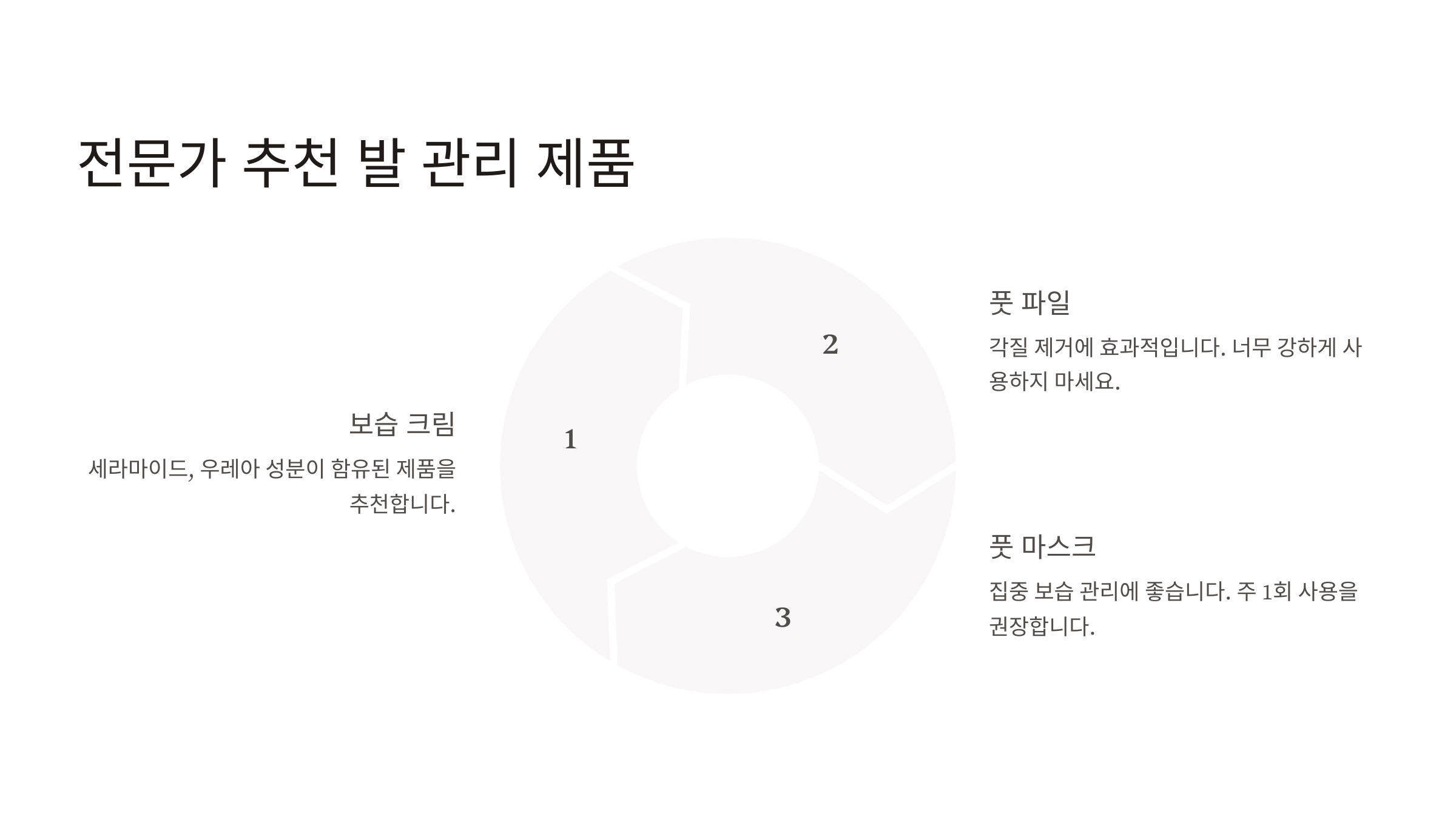 전문가 추천 발 관리 제품

보습 크림

세라마이드, 우레아 성분이 함유된 제품을 추천합니다.

1

2

3

풋 파일

각질 제거에 효과적입니다. 너무 강하게 사용하지 마세요.

풋 마스크

집중 보습 관리에 좋습니다. 주 1회 사용을 권장합니다.